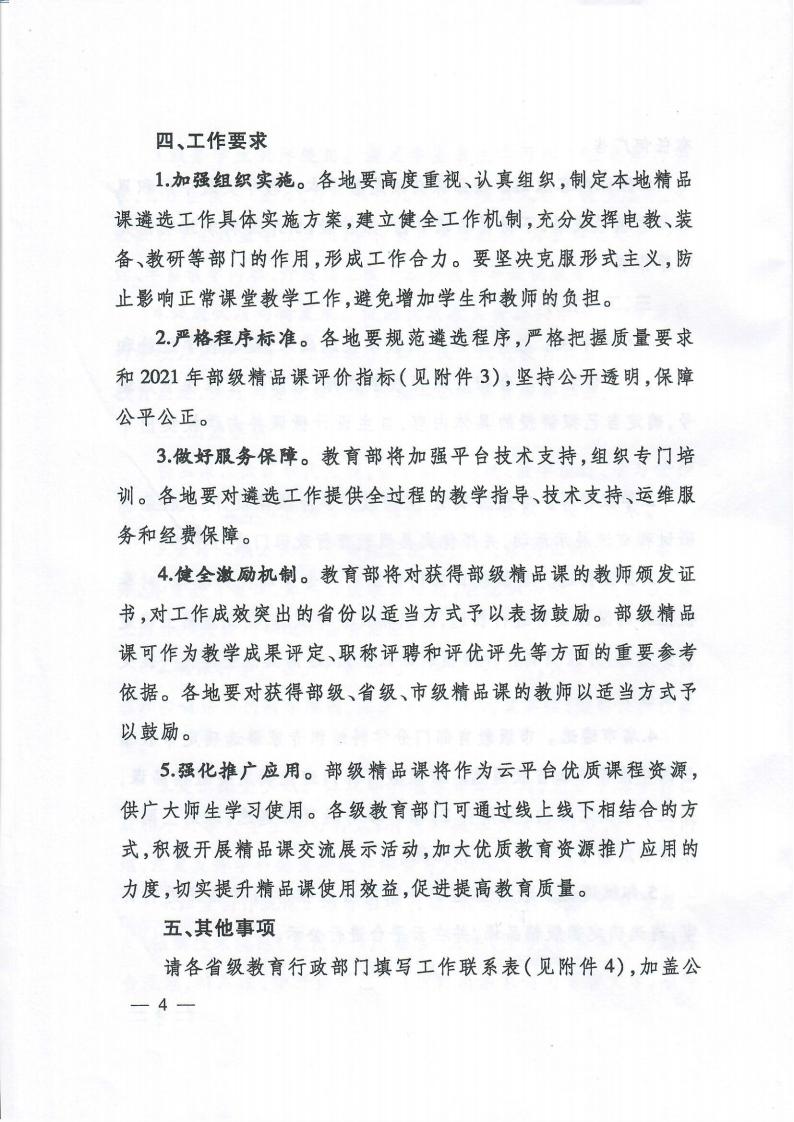 四、工作要求

1.加强组织实施。各地要高度重视、认真组织,制定本地精品课遴选工作具体实施方案,建立健全工作机制,充分发挥电教、装备、教研等部门的作用,形成工作合力。要坚决克服形式主义,防止影响正常课堂教学工作,避免增加学生和教师的负担。

2.严格程序标准。各地要规范遴选程序,严格把握质量要求和2021年部级精品课评价指标(见附件3),坚持公开透明,保障公平公正。

3.做好服务保障。教育部将加强平台技术支持,组织专门培训。各地要对遴选工作提供全过程的教学指导、技术支持、运维服务和经费保障。

4.健全激励机制。教育部将对获得部级精品课的教师颁发证书,对工作成效突出的省份以适当方式予以表扬鼓励。部级精品课可作为教学成果评定、职称评聘和评优评先等方面的重要参考依据。各地要对获得部级、省级、市级精品课的教师以适当方式予以鼓励。

5.强化推广应用。部级精品课将作为云平台优质课程资源,供广大师生学习使用。各级教育部门可通过线上线下相结合的方式,积极开展精品课交流展示活动,加大优质教育资源推广应用的力度,切实提升精品课使用效益,促进提高教育质量。

五、其他事项

请各省级教育行政部门填写工作联系表(见附件4),加盖公

— 4 —